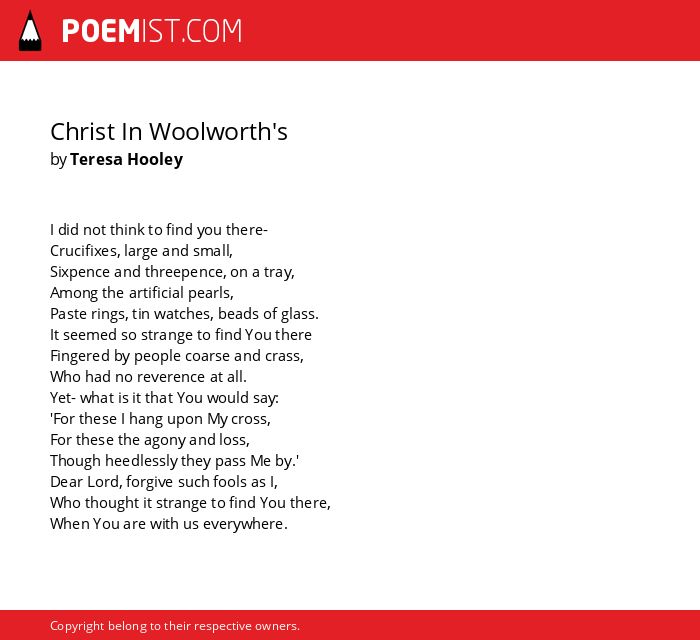 POEMIST.COM

Christ In Woolworth's
by Teresa Hooley

I did not think to find you there-
Crucifixes, large and small,
Sixpence and threepence, on a tray,
Among the artificial pearls,
Paste rings, tin watches, beads of glass.
It seemed so strange to find You there
Fingered by people coarse and crass,
Who had no reverence at all.
Yet- what is it that You would say:
'For these I hang upon My cross,
For these the agony and loss,
Though heedlessly they pass Me by.'
Dear Lord, forgive such fools as I,
Who thought it strange to find You there,
When You are with us everywhere.

Copyright belong to their respective owners.